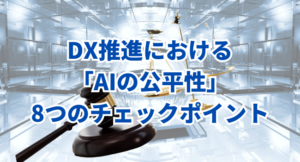 DX推進における
「AIの公平性」
8つのチェックポイント